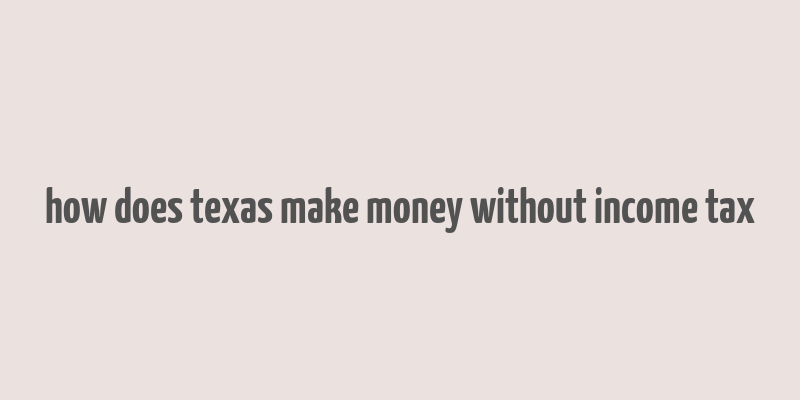 how does texas make money without income tax